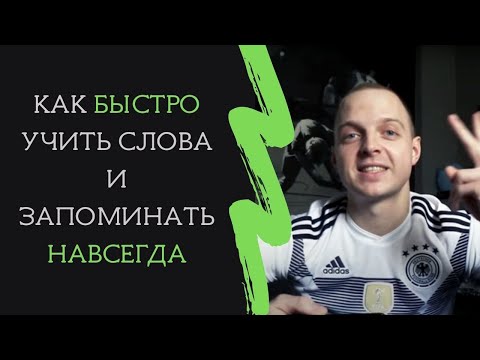 КАК БЫСТРО
УЧИТЬ СЛОВА
И
ЗАПОМИНАТЬ
НАВСЕГДА

adidas